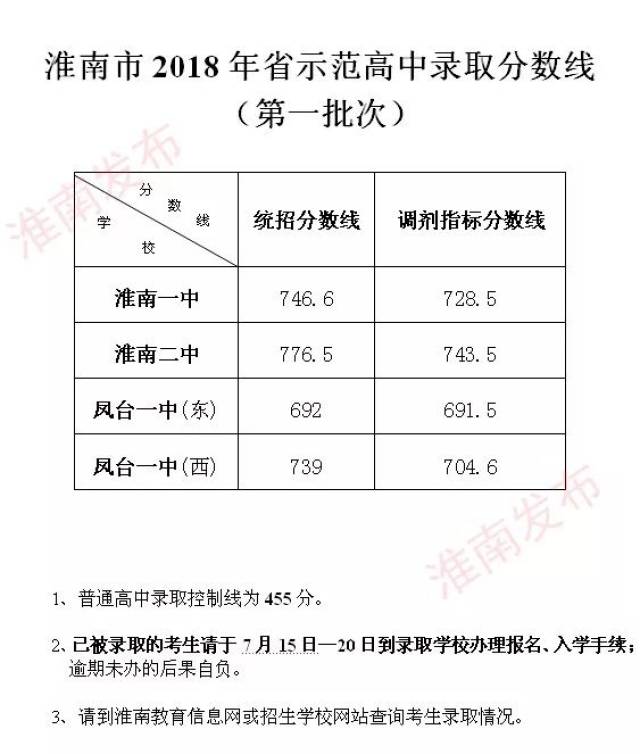 淮南市 2018 年省示范高中录取分数线
（第一批次）

淮南发布

| 分数线 学校 | 统招分数线 | 调剂指标分数线 |
|---|---|---|
| 淮南一中 | 746.6 | 728.5 |
| 淮南二中 | 776.5 | 743.5 |
| 凤台一中(东) | 692 | 691.5 |
| 凤台一中(西) | 739 | 704.6 |

淮南发布

1、普通高中录取控制线为 455 分。

2、已被录取的考生请于 7 月 15 日—20 日到录取学校办理报名、入学手续；逾期未办的后果自负。

3、请到淮南教育信息网或招生学校网站查询考生录取情况。